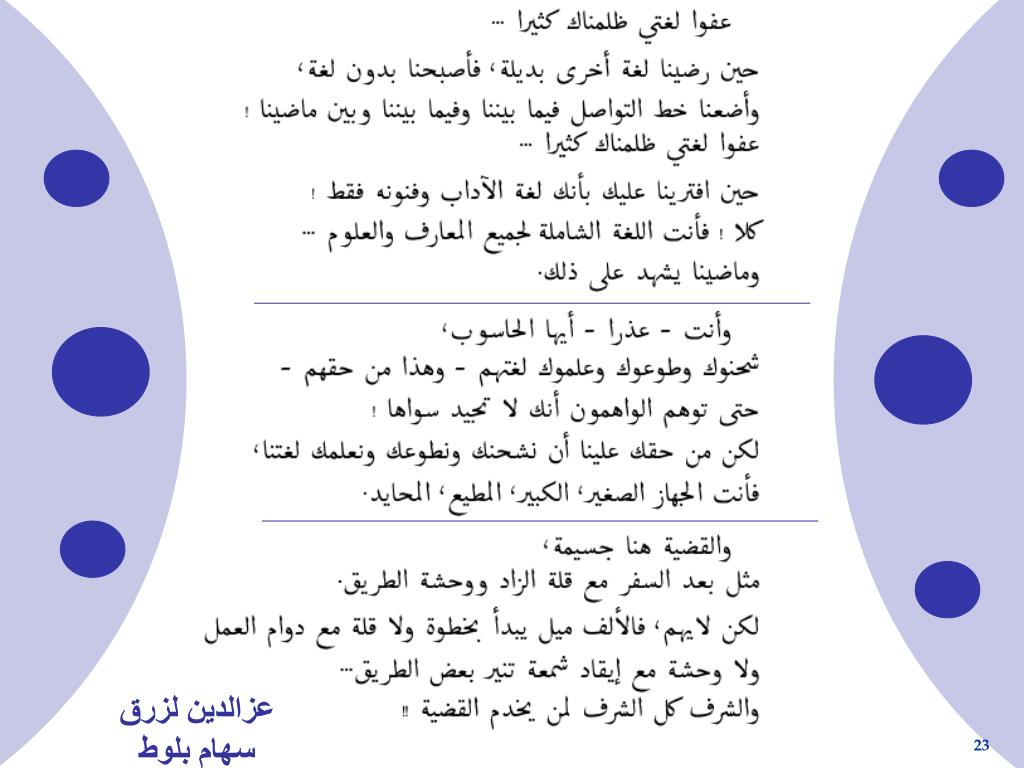 عفوا لغتي ظلمناك كثيرا ...

حين رضينا لغة أخرى بديلة، فأصبحنا بدون لغة،
وأضعنا خط التواصل فيما بيننا وفيما بيننا وبين ماضينا !
عفوا لغتي ظلمناك كثيرا ...

حين افترينا عليك بأنك لغة الآداب وفنونه فقط !
كلا ! فأنت اللغة الشاملة لجميع المعارف والعلوم ...
وماضينا يشهد على ذلك.

وأنت - عذرا - أيها الحاسوب،
شحنوك وطوعوك وعلموك لغتهم - وهذا من حقهم -
حتى توهم الواهمون أنك لا تجيد سواها !
لكن من حقك علينا أن نشحنك ونطوعك ونعلمك لغتنا،
فأنت الجهاز الصغير، الكبير، المطيع، المحايد.

والقضية هنا جسيمة،
مثل بعد السفر مع قلة الزاد ووحشة الطريق.
لكن لايهم، فالألف ميل يبدأ بخطوة ولا قلة مع دوام العمل
ولا وحشة مع إيقاد شمعة تنير بعض الطريق...
والشرف كل الشرف لمن يخدم القضية !!

عزالدين لزرق
سهام بلوط

23